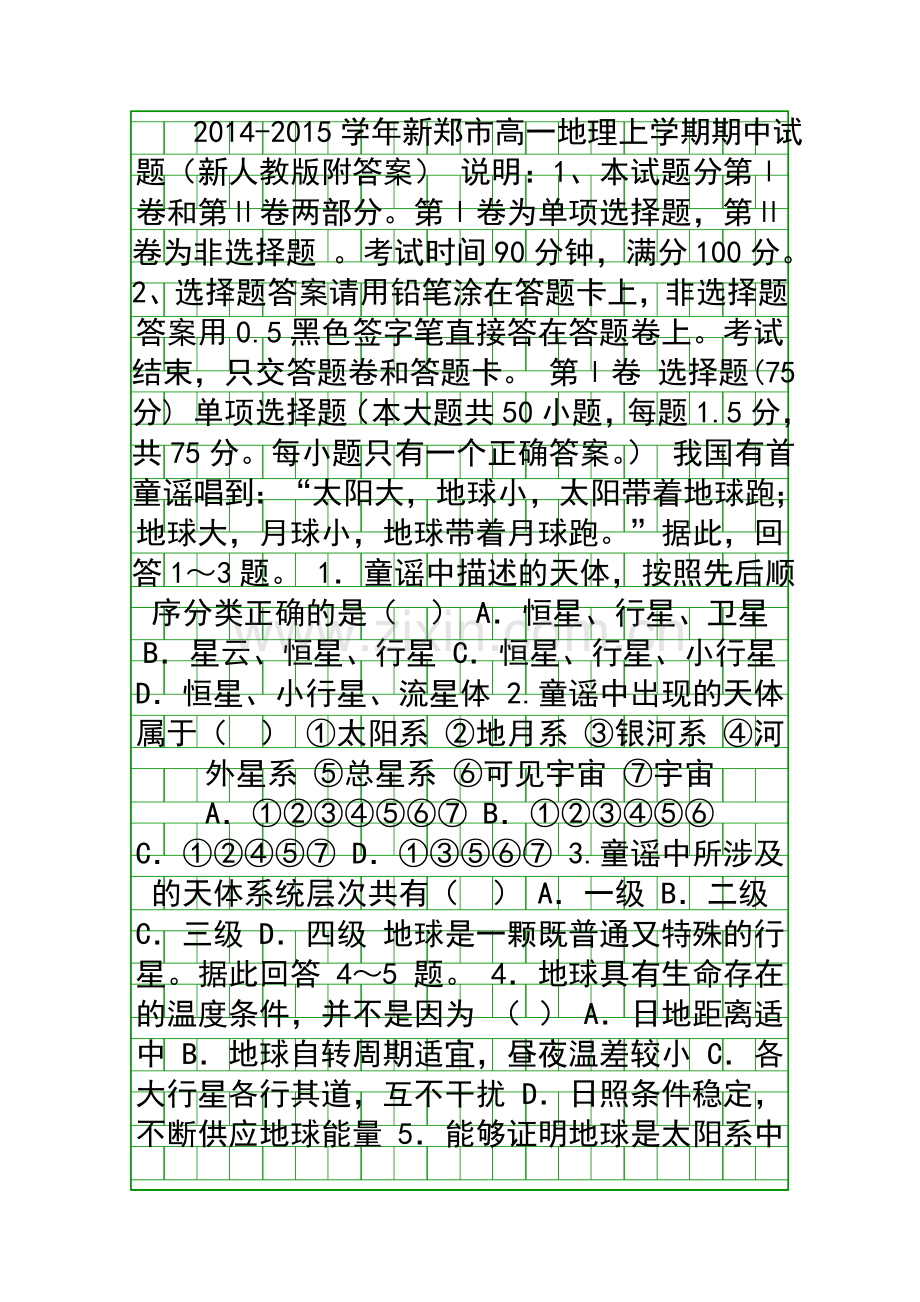 2014-2015学年新郑市高一地理上学期期中试题（新人教版附答案） 说明：1、本试题分第Ⅰ卷和第Ⅱ卷两部分。第Ⅰ卷为单项选择题，第Ⅱ卷为非选择题 。考试时间90分钟，满分100分。2、选择题答案请用铅笔涂在答题卡上，非选择题答案用0.5黑色签字笔直接答在答题卷上。考试结束，只交答题卷和答题卡。 第Ⅰ卷 选择题(75分) 单项选择题(本大题共50小题，每题1.5分，共75分。每小题只有一个正确答案。) 我国有首童谣唱到：“太阳大，地球小，太阳带着地球跑；地球大，月球小，地球带着月球跑。”据此，回答1～3题。 1．童谣中描述的天体，按照先后顺序分类正确的是（ ） A．恒星、行星、卫星 B．星云、恒星、行星 C．恒星、行星、小行星 D．恒星、小行星、流星体 2.童谣中出现的天体属于（ ） ①太阳系 ②地月系 ③银河系 ④河外星系 ⑤总星系 ⑥可见宇宙 ⑦宇宙 A．①②③④⑤⑥⑦ B．①②③④⑤⑥ C．①②④⑤⑦ D．①③⑤⑥⑦ 3.童谣中所涉及的天体系统层次共有（ ） A．一级 B．二级 C．三级 D．四级 地球是一颗既普通又特殊的行星。据此回答 4～5 题。 4．地球具有生命存在的温度条件，并不是因为 （ ） A．日地距离适中 B．地球自转周期适宜，昼夜温差较小 C．各大行星各行其道，互不干扰 D．日照条件稳定，不断供应地球能量 5．能够证明地球是太阳系中

www.zixin.com.cn